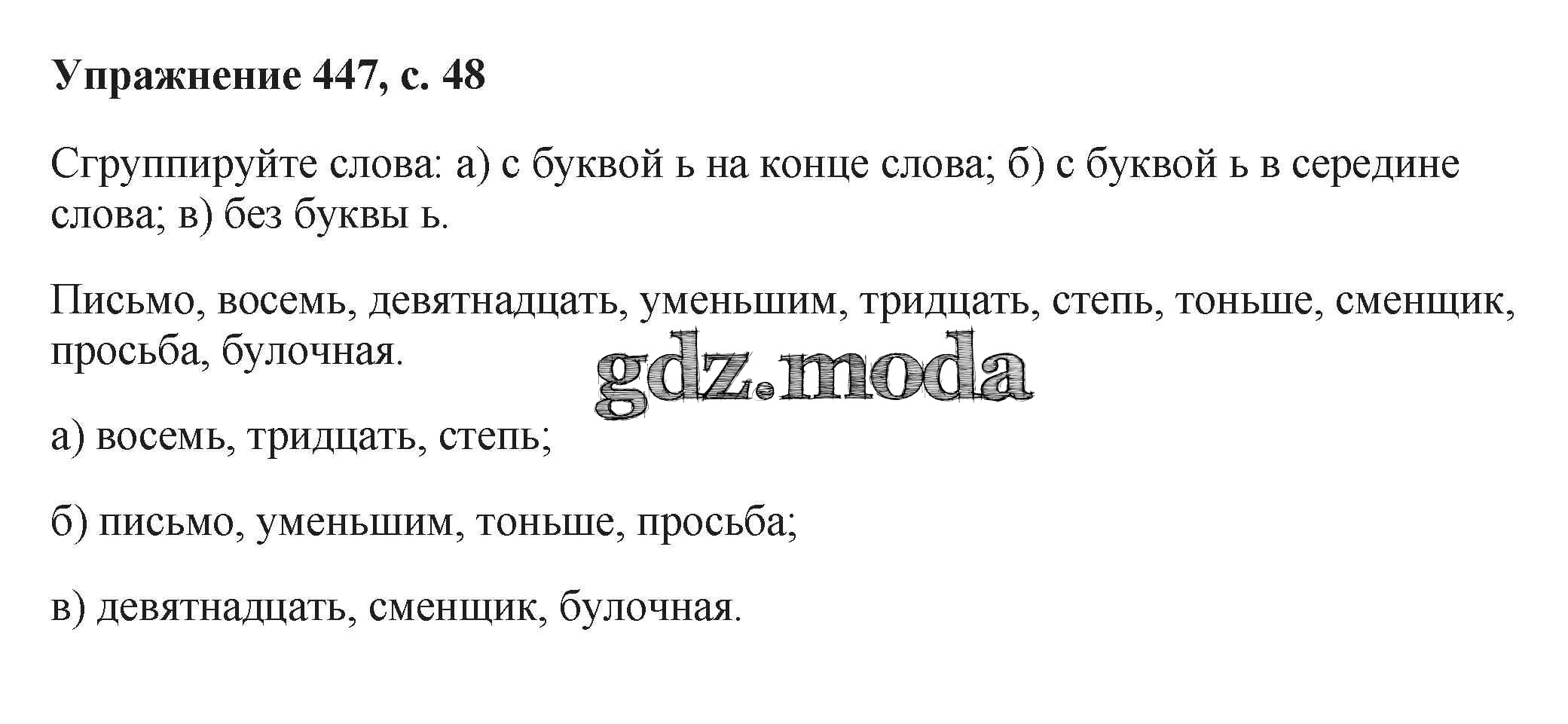 Упражнение 447, с. 48

Сгруппируйте слова: а) с буквой ь на конце слова; б) с буквой ь в середине слова; в) без буквы ь.

Письмо, восемь, девятнадцать, уменьшим, тридцать, степь, тоньше, сменщик, просьба, булочная.

а) восемь, тридцать, степь;

б) письмо, уменьшим, тоньше, просьба;

в) девятнадцать, сменщик, булочная.

gdz.moda